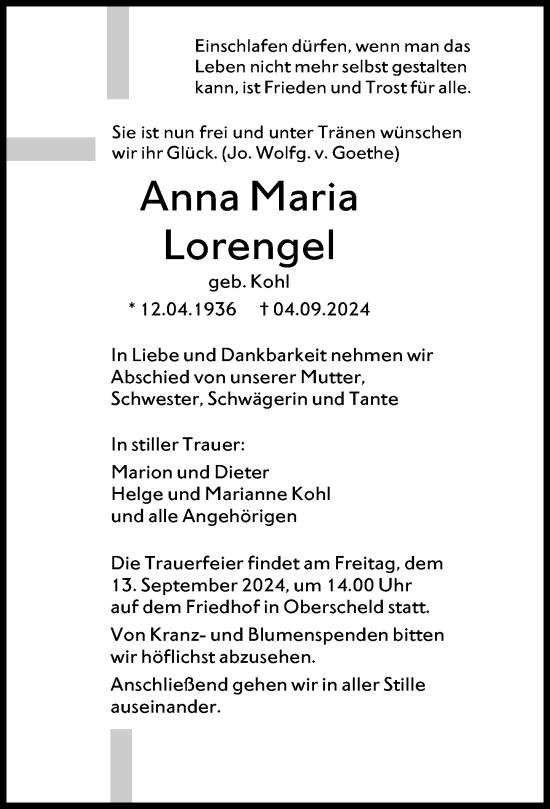 Einschlafen dürfen, wenn man das Leben nicht mehr selbst gestalten kann, ist Frieden und Trost für alle.

Sie ist nun frei und unter Tränen wünschen wir ihr Glück. (Jo. Wolfg. v. Goethe)

Anna Maria Lorengel

geb. Kohl

* 12.04.1936 † 04.09.2024

In Liebe und Dankbarkeit nehmen wir Abschied von unserer Mutter, Schwester, Schwägerin und Tante

In stiller Trauer:

Marion und Dieter
Helge und Marianne Kohl
und alle Angehörigen

Die Trauerfeier findet am Freitag, dem 13. September 2024, um 14.00 Uhr auf dem Friedhof in Oberscheld statt.

Von Kranz- und Blumenspenden bitten wir höflichst abzusehen.

Anschließend gehen wir in aller Stille auseinander.